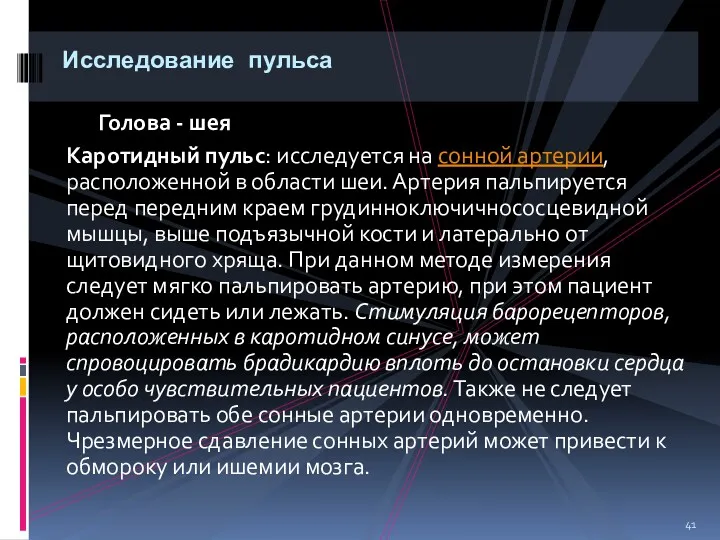 Исследование пульса

Голова - шея

Каротидный пульс: исследуется на сонной артерии, расположенной в области шеи. Артерия пальпируется перед передним краем грудинноключичнососцевидной мышцы, выше подъязычной кости и латерально от щитовидного хряща. При данном методе измерения следует мягко пальпировать артерию, при этом пациент должен сидеть или лежать. Стимуляция барорецепторов, расположенных в каротидном синусе, может спровоцировать брадикардию вплоть до остановки сердца у особо чувствительных пациентов. Также не следует пальпировать обе сонные артерии одновременно. Чрезмерное сдавление сонных артерий может привести к обмороку или ишемии мозга.

41